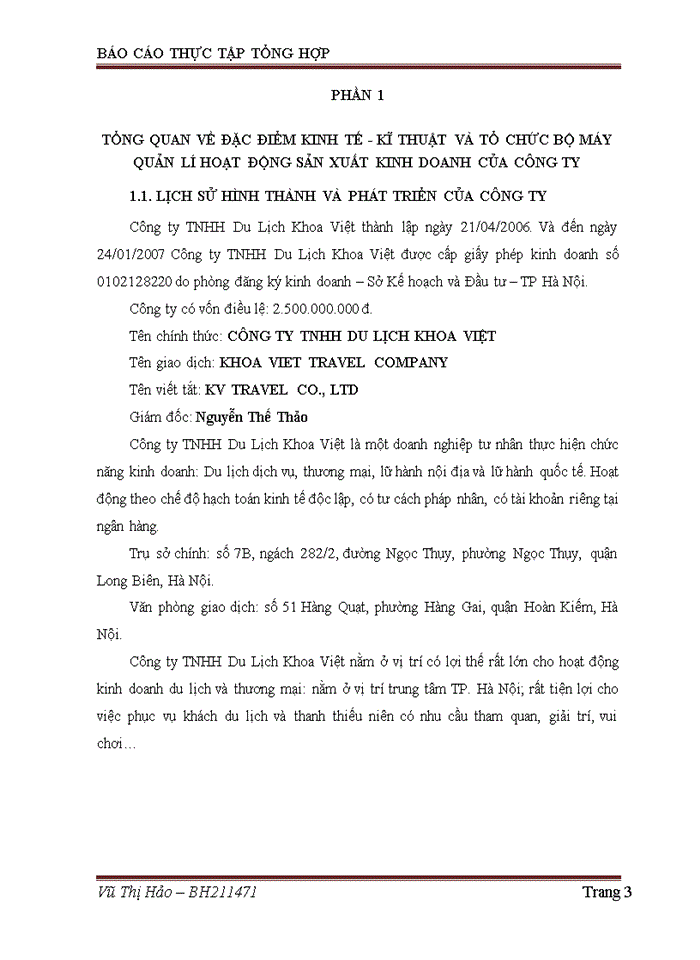 BÁO CÁO THỰC TẬP TỔNG HỢP

PHẦN 1

TỔNG QUAN VỀ ĐẶC ĐIỂM KINH TẾ - KĨ THUẬT VÀ TỔ CHỨC BỘ MÁY QUẢN LÍ HOẠT ĐỘNG SẢN XUẤT KINH DOANH CỦA CÔNG TY

1.1. LỊCH SỬ HÌNH THÀNH VÀ PHÁT TRIỂN CỦA CÔNG TY

Công ty TNHH Du Lịch Khoa Việt thành lập ngày 21/04/2006. Và đến ngày 24/01/2007 Công ty TNHH Du Lịch Khoa Việt được cấp giấy phép kinh doanh số 0102128220 do phòng đăng ký kinh doanh – Sở Kế hoạch và Đầu tư – TP Hà Nội.

Công ty có vốn điều lệ: 2.500.000.000 đ.

Tên chính thức: CÔNG TY TNHH DU LỊCH KHOA VIỆT

Tên giao dịch: KHOA VIET TRAVEL COMPANY

Tên viết tắt: KV TRAVEL CO., LTD

Giám đốc: Nguyễn Thế Thảo

Công ty TNHH Du Lịch Khoa Việt là một doanh nghiệp tư nhân thực hiện chức năng kinh doanh: Du lịch dịch vụ, thương mại, lữ hành nội địa và lữ hành quốc tế. Hoạt động theo chế độ hạch toán kinh tế độc lập, có tư cách pháp nhân, có tài khoản riêng tại ngân hàng.

Trụ sở chính: số 7B, ngách 282/2, đường Ngọc Thụy, phường Ngọc Thụy, quận Long Biên, Hà Nội.

Văn phòng giao dịch: số 51 Hàng Quạt, phường Hàng Gai, quận Hoàn Kiếm, Hà Nội.

Công ty TNHH Du Lịch Khoa Việt nằm ở vị trí có lợi thế rất lớn cho hoạt động kinh doanh du lịch và thương mại: nằm ở vị trí trung tâm TP. Hà Nội; rất tiện lợi cho việc phục vụ khách du lịch và thanh thiếu niên có nhu cầu tham quan, giải trí, vui chơi…

Vũ Thị Hảo – BH211471

Trang 3